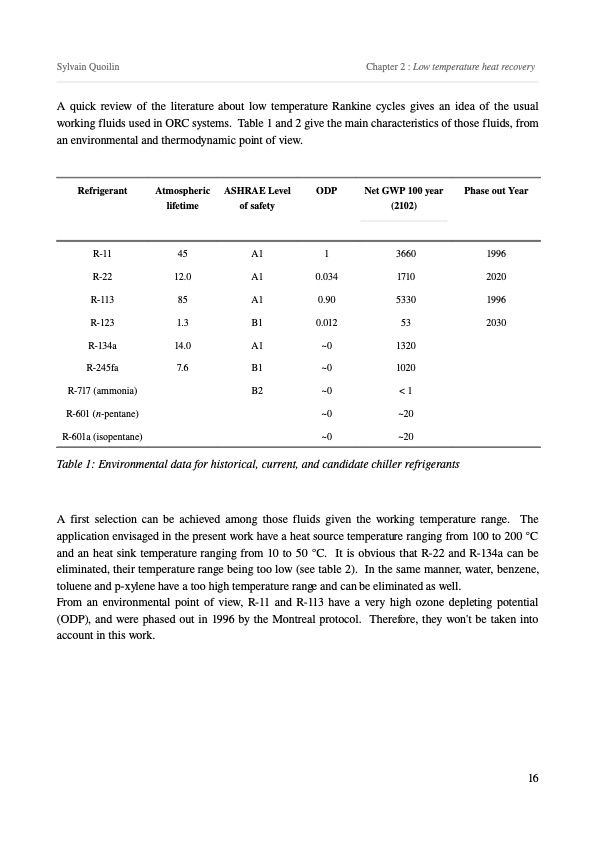 Sylvain Quoilin

Chapter 2 : Low temperature heat recovery

A quick review of the literature about low temperature Rankine cycles gives an idea of the usual working fluids used in ORC systems. Table 1 and 2 give the main characteristics of those fluids, from an environmental and thermodynamic point of view.

| Refrigerant | Atmospheric lifetime | ASHRAE Level of safety | ODP | Net GWP 100 year (2102) | Phase out Year |
|---|---|---|---|---|---|
| R-11 | 45 | A1 | 1 | 3660 | 1996 |
| R-22 | 12.0 | A1 | 0.034 | 1710 | 2020 |
| R-113 | 85 | A1 | 0.90 | 5330 | 1996 |
| R-123 | 1.3 | B1 | 0.012 | 53 | 2030 |
| R-134a | 14.0 | A1 | ~0 | 1320 | |
| R-245fa | 7.6 | B1 | ~0 | 1020 | |
| R-717 (ammonia) | | B2 | ~0 | < 1 | |
| R-601 (n-pentane) | | | ~0 | ~20 | |
| R-601a (isopentane) | | | ~0 | ~20 | |

Table 1: Environmental data for historical, current, and candidate chiller refrigerants

A first selection can be achieved among those fluids given the working temperature range. The application envisaged in the present work have a heat source temperature ranging from 100 to 200 °C and an heat sink temperature ranging from 10 to 50 °C. It is obvious that R-22 and R-134a can be eliminated, their temperature range being too low (see table 2). In the same manner, water, benzene, toluene and p-xylene have a too high temperature range and can be eliminated as well.
From an environmental point of view, R-11 and R-113 have a very high ozone depleting potential (ODP), and were phased out in 1996 by the Montreal protocol. Therefore, they won't be taken into account in this work.

16